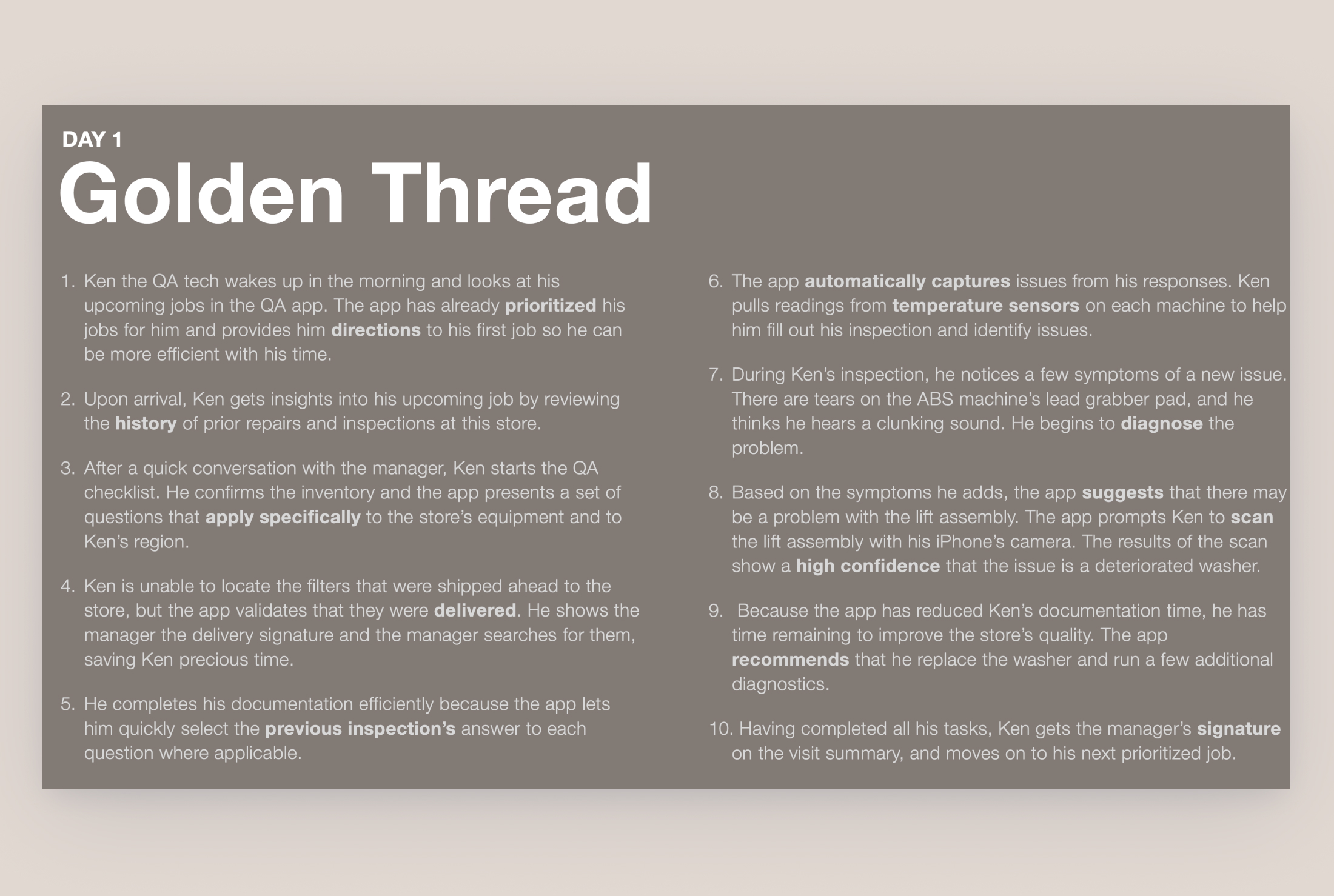 DAY 1

Golden Thread

1. Ken the QA tech wakes up in the morning and looks at his upcoming jobs in the QA app. The app has already prioritized his jobs for him and provides him directions to his first job so he can be more efficient with his time.

2. Upon arrival, Ken gets insights into his upcoming job by reviewing the history of prior repairs and inspections at this store.

3. After a quick conversation with the manager, Ken starts the QA checklist. He confirms the inventory and the app presents a set of questions that apply specifically to the store's equipment and to Ken's region.

4. Ken is unable to locate the filters that were shipped ahead to the store, but the app validates that they were delivered. He shows the manager the delivery signature and the manager searches for them, saving Ken precious time.

5. He completes his documentation efficiently because the app lets him quickly select the previous inspection's answer to each question where applicable.

6. The app automatically captures issues from his responses. Ken pulls readings from temperature sensors on each machine to help him fill out his inspection and identify issues.

7. During Ken's inspection, he notices a few symptoms of a new issue. There are tears on the ABS machine's lead grabber pad, and he thinks he hears a clunking sound. He begins to diagnose the problem.

8. Based on the symptoms he adds, the app suggests that there may be a problem with the lift assembly. The app prompts Ken to scan the lift assembly with his iPhone's camera. The results of the scan show a high confidence that the issue is a deteriorated washer.

9. Because the app has reduced Ken's documentation time, he has time remaining to improve the store's quality. The app recommends that he replace the washer and run a few additional diagnostics.

10. Having completed all his tasks, Ken gets the manager's signature on the visit summary, and moves on to his next prioritized job.